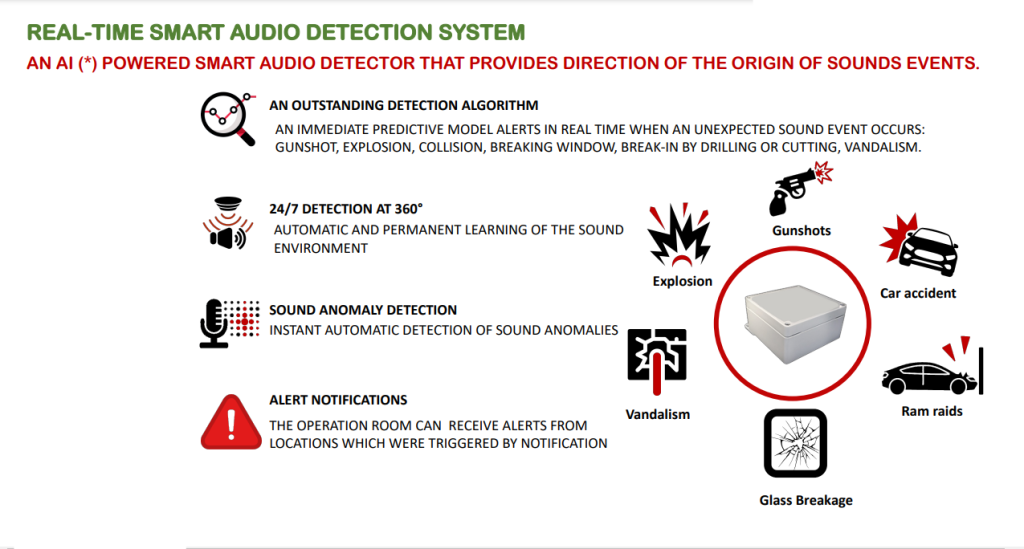 REAL-TIME SMART AUDIO DETECTION SYSTEM

AN AI (*) POWERED SMART AUDIO DETECTOR THAT PROVIDES DIRECTION OF THE ORIGIN OF SOUNDS EVENTS.

AN OUTSTANDING DETECTION ALGORITHM

AN IMMEDIATE PREDICTIVE MODEL ALERTS IN REAL TIME WHEN AN UNEXPECTED SOUND EVENT OCCURS: GUNSHOT, EXPLOSION, COLLISION, BREAKING WINDOW, BREAK-IN BY DRILLING OR CUTTING, VANDALISM.

24/7 DETECTION AT 360°

AUTOMATIC AND PERMANENT LEARNING OF THE SOUND ENVIRONMENT

SOUND ANOMALY DETECTION

INSTANT AUTOMATIC DETECTION OF SOUND ANOMALIES

ALERT NOTIFICATIONS

THE OPERATION ROOM CAN RECEIVE ALERTS FROM LOCATIONS WHICH WERE TRIGGERED BY NOTIFICATION

Gunshots

Explosion

Car accident

Vandalism

Ram raids

Glass Breakage